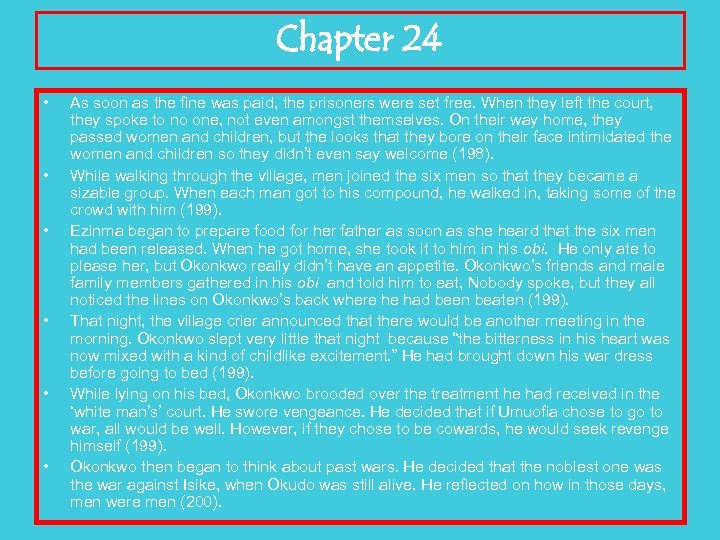 Chapter 24

• As soon as the fine was paid, the prisoners were set free. When they left the court, they spoke to no one, not even amongst themselves. On their way home, they passed women and children, but the looks that they bore on their face intimidated the women and children so they didn't even say welcome (198).

• While walking through the village, men joined the six men so that they became a sizable group. When each man got to his compound, he walked in, taking some of the crowd with him (199).

• Ezinma began to prepare food for her father as soon as she heard that the six men had been released. When he got home, she took it to him in his obi. He only ate to please her, but Okonkwo really didn't have an appetite. Okonkwo's friends and male family members gathered in his obi and told him to eat, Nobody spoke, but they all noticed the lines on Okonkwo's back where he had been beaten (199).

• That night, the village crier announced that there would be another meeting in the morning. Okonkwo slept very little that night because "the bitterness in his heart was now mixed with a kind of childlike excitement." He had brought down his war dress before going to bed (199).

• While lying on his bed, Okonkwo brooded over the treatment he had received in the 'white man's' court. He swore vengeance. He decided that if Umuofia chose to go to war, all would be well. However, if they chose to be cowards, he would seek revenge himself (199).

• Okonkwo then began to think about past wars. He decided that the noblest one was the war against Isike, when Okudo was still alive. He reflected on how in those days, men were men (200).